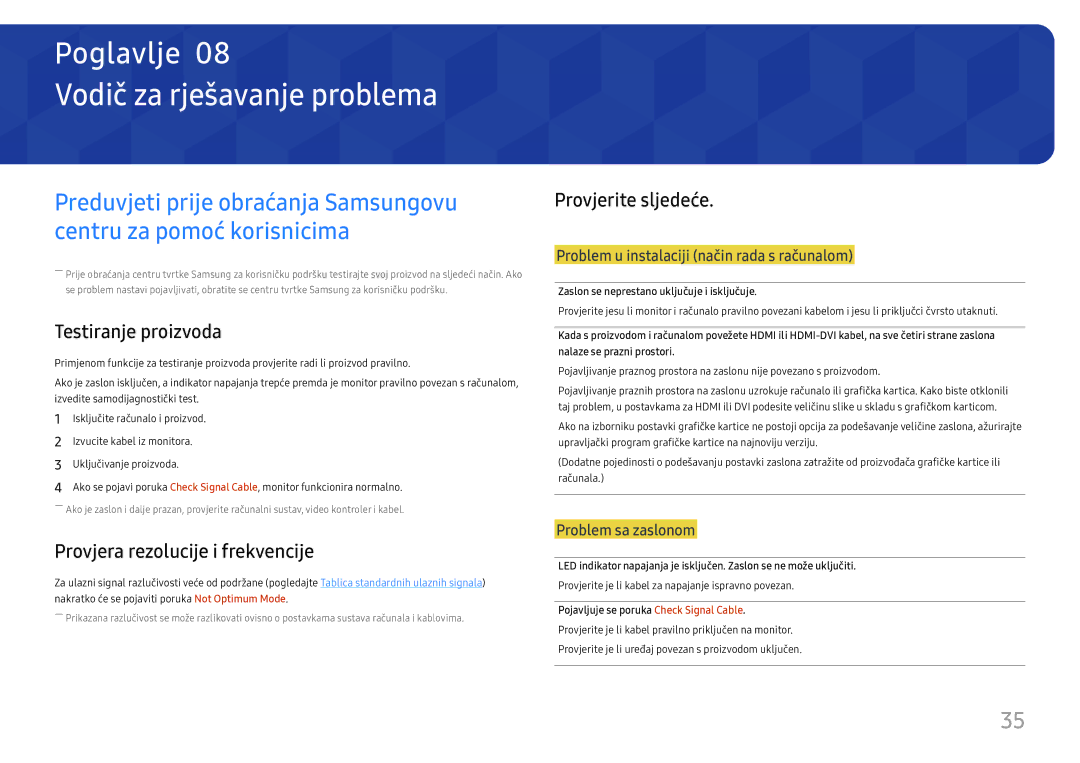 Poglavlje 08
Vodič za rješavanje problema

Preduvjeti prije obraćanja Samsungovu centru za pomoć korisnicima

― Prije obraćanja centru tvrtke Samsung za korisničku podršku testirajte svoj proizvod na sljedeći način. Ako se problem nastavi pojavljivati, obratite se centru tvrtke Samsung za korisničku podršku.

Testiranje proizvoda

Primjenom funkcije za testiranje proizvoda provjerite radi li proizvod pravilno.

Ako je zaslon isključen, a indikator napajanja trepće premda je monitor pravilno povezan s računalom, izvedite samodijagnostički test.

1 Isključite računalo i proizvod.
2 Izvucite kabel iz monitora.
3 Uključivanje proizvoda.
4 Ako se pojavi poruka Check Signal Cable, monitor funkcionira normalno.

― Ako je zaslon i dalje prazan, provjerite računalni sustav, video kontroler i kabel.

Provjera rezolucije i frekvencije

Za ulazni signal razlučivosti veće od podržane (pogledajte Tablica standardnih ulaznih signala) nakratko će se pojaviti poruka Not Optimum Mode.

― Prikazana razlučivost se može razlikovati ovisno o postavkama sustava računala i kablovima.

Provjerite sljedeće.

Problem u instalaciji (način rada s računalom)

Zaslon se neprestano uključuje i isključuje.
Provjerite jesu li monitor i računalo pravilno povezani kabelom i jesu li priključci čvrsto utaknuti.

Kada s proizvodom i računalom povežete HDMI ili HDMI-DVI kabel, na sve četiri strane zaslona nalaze se prazni prostori.
Pojavljivanje praznog prostora na zaslonu nije povezano s proizvodom.
Pojavljivanje praznih prostora na zaslonu uzrokuje računalo ili grafička kartica. Kako biste otklonili taj problem, u postavkama za HDMI ili DVI podesite veličinu slike u skladu s grafičkom karticom.
Ako na izborniku postavki grafičke kartice ne postoji opcija za podešavanje veličine zaslona, ažurirajte upravljački program grafičke kartice na najnoviju verziju.
(Dodatne pojedinosti o podešavanju postavki zaslona zatražite od proizvođača grafičke kartice ili računala.)

Problem sa zaslonom

LED indikator napajanja je isključen. Zaslon se ne može uključiti.
Provjerite je li kabel za napajanje ispravno povezan.

Pojavljuje se poruka Check Signal Cable.
Provjerite je li kabel pravilno priključen na monitor.
Provjerite je li uređaj povezan s proizvodom uključen.

35